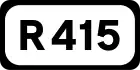 R 415